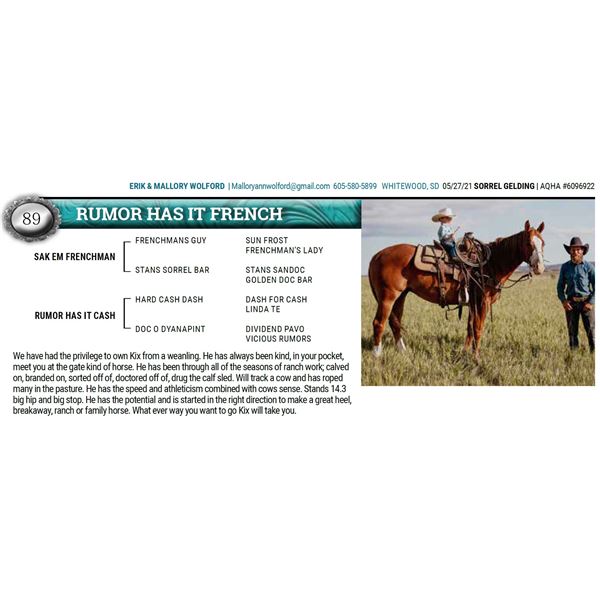 ERIK & MALLORY WOLFORD | Malloryannwolford@gmail.com 605-580-5899 WHITEWOOD, SD 05/27/21 SORREL GELDING | AQHA #6096922

89

RUMOR HAS IT FRENCH

SAK EM FRENCHMAN

FRENCHMANS GUY

SUN FROST
FRENCHMAN'S LADY

STANS SORREL BAR

STANS SANDOC
GOLDEN DOC BAR

RUMOR HAS IT CASH

HARD CASH DASH

DASH FOR CASH
LINDA TE

DOC O DYANAPINT

DIVIDEND PAVO
VICIOUS RUMORS

We have had the privilege to own Kix from a weanling. He has always been kind, in your pocket, meet you at the gate kind of horse. He has been through all of the seasons of ranch work; calved on, branded on, sorted off of, doctored off of, drug the calf sled. Will track a cow and has roped many in the pasture. He has the speed and athleticism combined with cows sense. Stands 14.3 big hip and big stop. He has the potential and is started in the right direction to make a great heel, breakaway, ranch or family horse. What ever way you want to go Kix will take you.